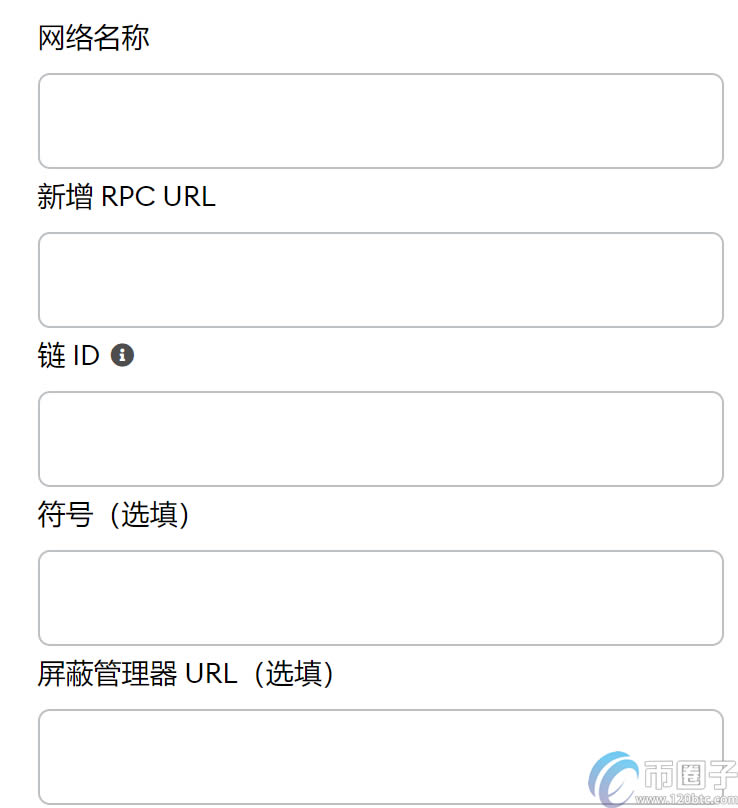 网络名称

新增 RPC URL

链 ID

符号（选填）

屏蔽管理器 URL（选填）

币圈子
www.120btc.com